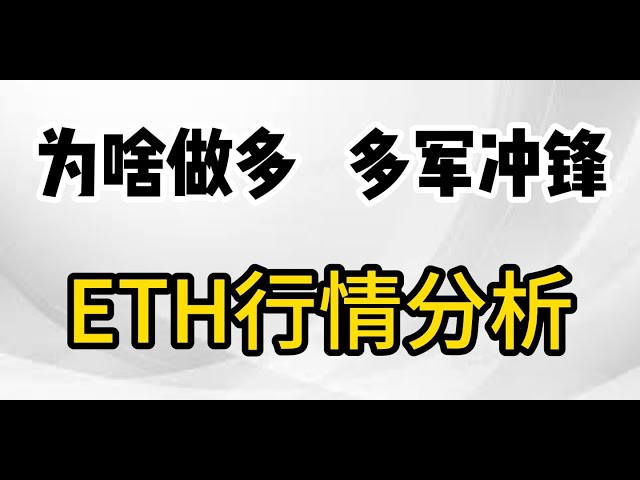 为啥做多　多军冲锋

ETH行情分析